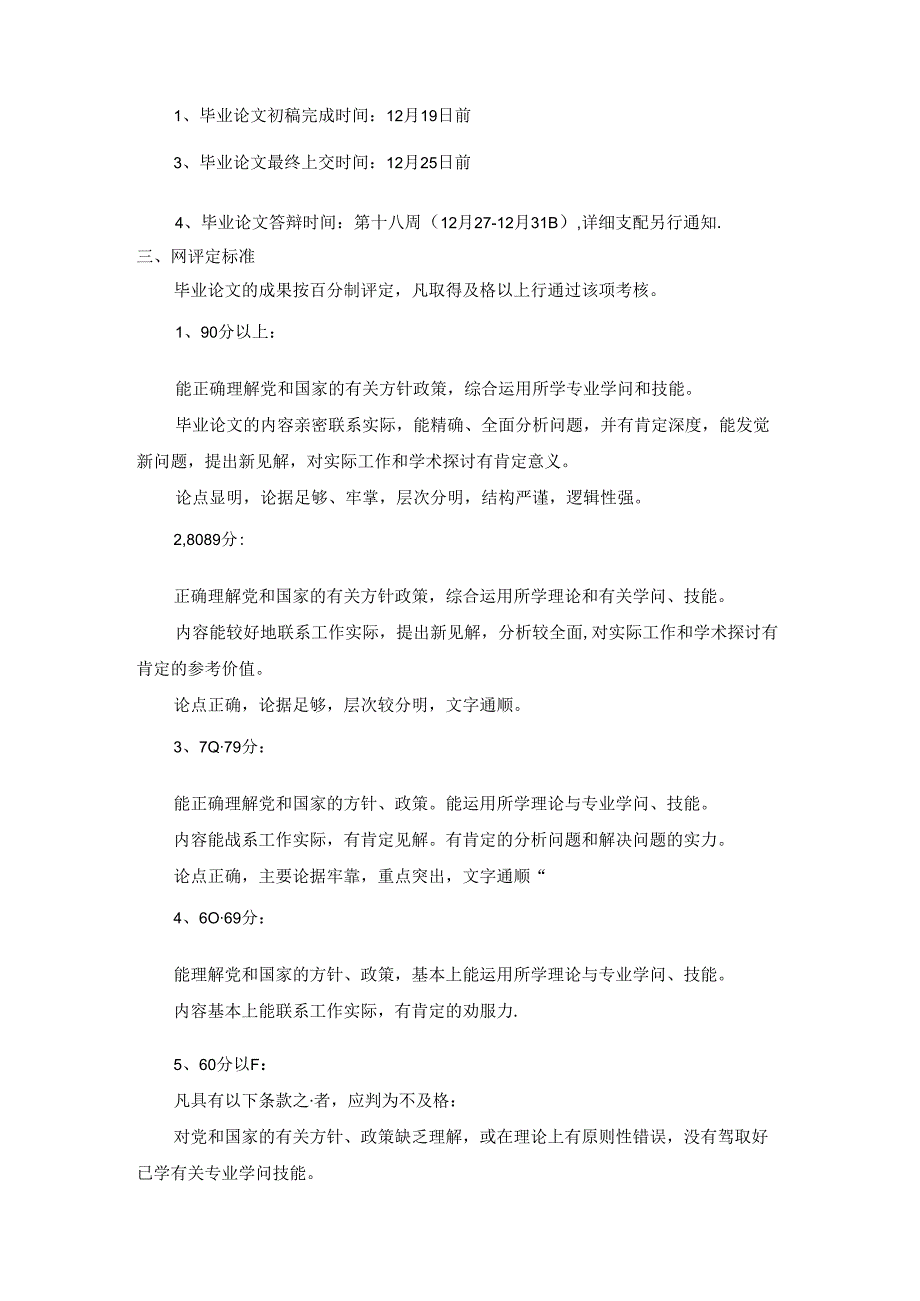 1、毕业论文初稿完成时间：12月19日前

3、毕业论文最终上交时间：12月25日前

4、毕业论文答辩时间：第十八周（12月27-12月31B）,详细支配另行通知.

三、网评定标准

毕业论文的成果按百分制评定，凡取得及格以上行通过该项考核。

1、90分以上：

能正确理解党和国家的有关方针政策，综合运用所学专业学问和技能。

毕业论文的内容亲密联系实际，能精确、全面分析问题，并有肯定深度，能发觉新问题，提出新见解，对实际工作和学术探讨有肯定意义。

论点显明，论据足够、牢掌，层次分明，结构严谨，逻辑性强。

2,8089分：

正确理解党和国家的有关方针政策，综合运用所学理论和有关学问、技能。

内容能较好地联系工作实际，提出新见解，分析较全面，对实际工作和学术探讨有肯定的参考价值。

论点正确，论据足够，层次较分明，文字通顺。

3、7Q·79分：

能正确理解党和国家的方针、政策。能运用所学理论与专业学问、技能。

内容能战系工作实际，有肯定见解。有肯定的分析问题和解决问题的实力。

论点正确，主要论据牢靠，重点突出，文字通顺“

4、6O·69分：

能理解党和国家的方针、政策，基本上能运用所学理论与专业学问、技能。

内容基本上能联系工作实际，有肯定的劝服力.

5、60分以F：

凡具有以下条款之·者，应判为不及格：

对党和国家的有关方针、政策缺乏理解，或在理论上有原则性错误，没有驾取好已学有关专业学问技能。